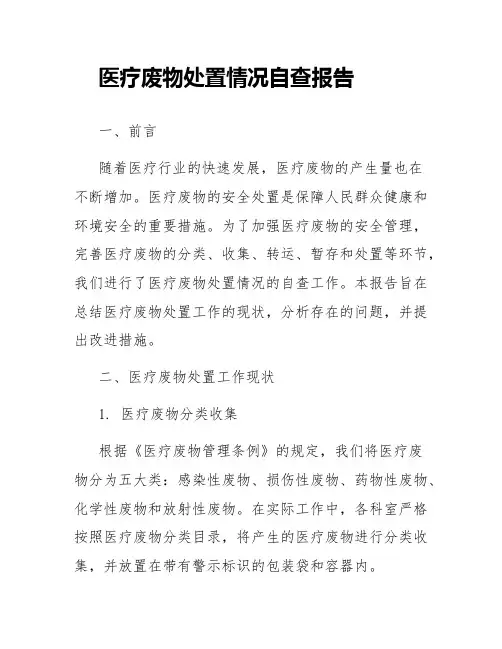 医疗废物处置情况自查报告

一、前言

随着医疗行业的快速发展，医疗废物的产生量也在不断增加。医疗废物的安全处置是保障人民群众健康和环境安全的重要措施。为了加强医疗废物的安全管理，完善医疗废物的分类、收集、转运、暂存和处置等环节，我们进行了医疗废物处置情况的自查工作。本报告旨在总结医疗废物处置工作的现状，分析存在的问题，并提出改进措施。

二、医疗废物处置工作现状

1. 医疗废物分类收集

根据《医疗废物管理条例》的规定，我们将医疗废物分为五大类：感染性废物、损伤性废物、药物性废物、化学性废物和放射性废物。在实际工作中，各科室严格按照医疗废物分类目录，将产生的医疗废物进行分类收集，并放置在带有警示标识的包装袋和容器内。